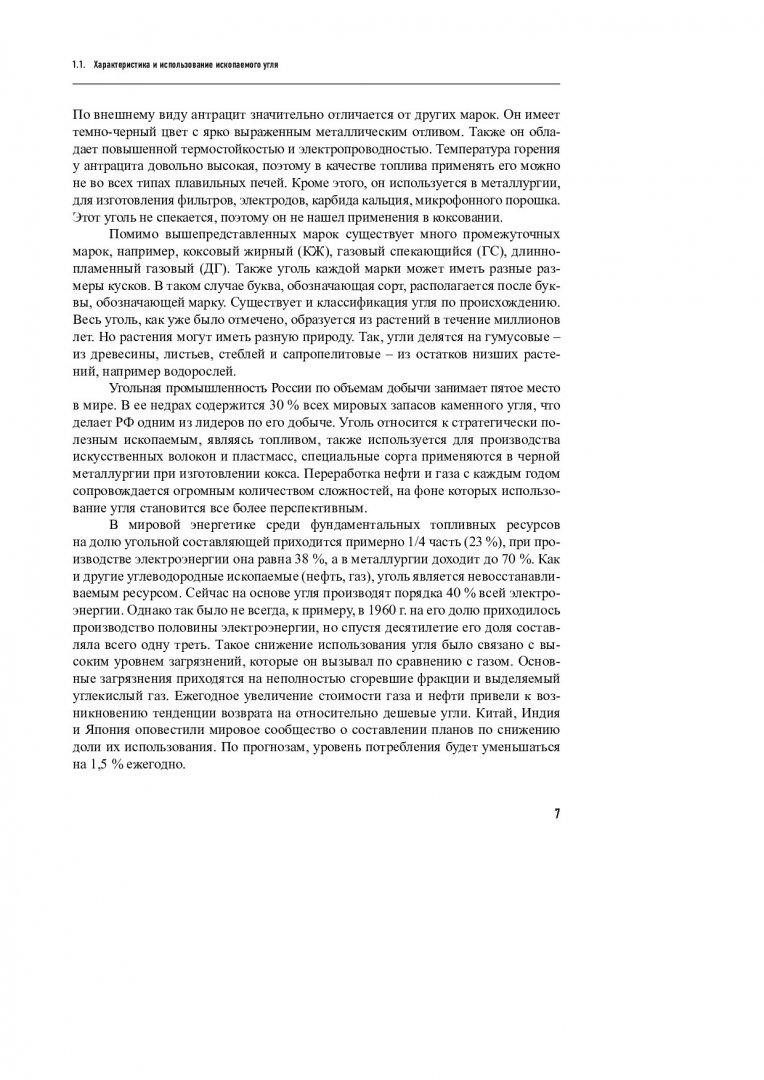 1.1. Характеристика и использование ископаемого угля

По внешнему виду антрацит значительно отличается от других марок. Он имеет темно-черный цвет с ярко выраженным металлическим отливом. Также он обладает повышенной термостойкостью и электропроводностью. Температура горения у антрацита довольно высокая, поэтому в качестве топлива применять его можно не во всех типах плавильных печей. Кроме этого, он используется в металлургии, для изготовления фильтров, электродов, карбида кальция, микрофонного порошка. Этот уголь не спекается, поэтому он не нашел применения в коксовании.

Помимо вышепредставленных марок существует много промежуточных марок, например, коксовый жирный (КЖ), газовый спекающийся (ГС), длиннопламенный газовый (ДГ). Также уголь каждой марки может иметь разные размеры кусков. В таком случае буква, обозначающая сорт, располагается после буквы, обозначающей марку. Существует и классификация угля по происхождению. Весь уголь, как уже было отмечено, образуется из растений в течение миллионов лет. Но растения могут иметь разную природу. Так, угли делятся на гумусовые – из древесины, листьев, стеблей и сапропелитовые – из остатков низших растений, например водорослей.

Угольная промышленность России по объемам добычи занимает пятое место в мире. В ее недрах содержится 30 % всех мировых запасов каменного угля, что делает РФ одним из лидеров по его добыче. Уголь относится к стратегически полезным ископаемым, являясь топливом, также используется для производства искусственных волокон и пластмасс, специальные сорта применяются в черной металлургии при изготовлении кокса. Переработка нефти и газа с каждым годом сопровождается огромным количеством сложностей, на фоне которых использование угля становится все более перспективным.

В мировой энергетике среди фундаментальных топливных ресурсов на долю угольной составляющей приходится примерно 1/4 часть (23 %), при производстве электроэнергии она равна 38 %, а в металлургии доходит до 70 %. Как и другие углеводородные ископаемые (нефть, газ), уголь является невосстанавливаемым ресурсом. Сейчас на основе угля производят порядка 40 % всей электроэнергии. Однако так было не всегда, к примеру, в 1960 г. на его долю приходилось производство половины электроэнергии, но спустя десятилетие его доля составляла всего одну треть. Такое снижение использования угля было связано с высоким уровнем загрязнений, которые он вызывал по сравнению с газом. Основные загрязнения приходятся на неполностью сгоревшие фракции и выделяемый углекислый газ. Ежегодное увеличение стоимости газа и нефти привели к возникновению тенденции возврата на относительно дешевые угли. Китай, Индия и Япония оповестили мировое сообщество о составлении планов по снижению доли их использования. По прогнозам, уровень потребления будет уменьшаться на 1,5 % ежегодно.

7